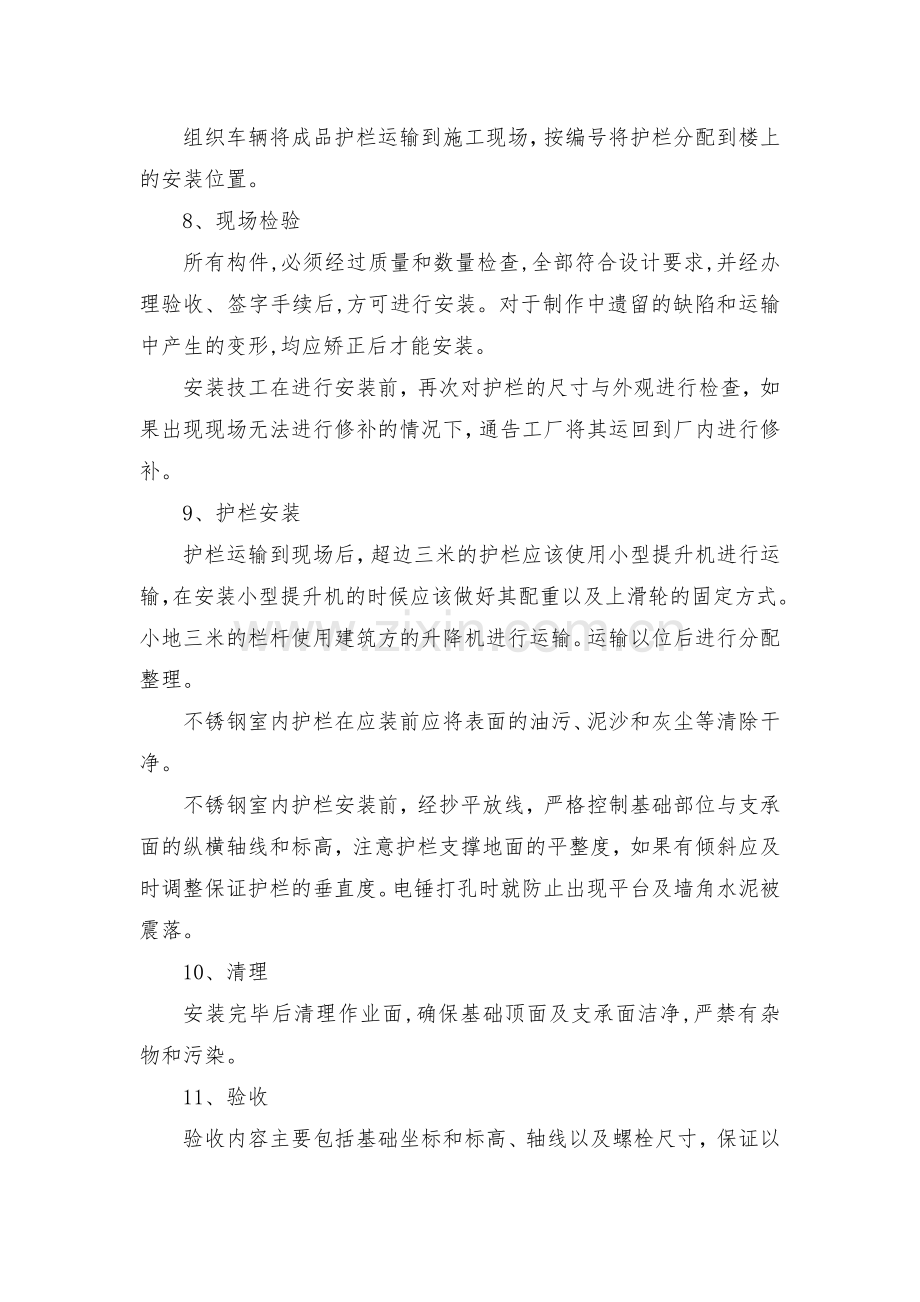 组织车辆将成品护栏运输到施工现场,按编号将护栏分配到楼上的安装位置。

8、现场检验

所有构件,必须经过质量和数量检查,全部符合设计要求,并经办理验收、签字手续后,方可进行安装。对于制作中遗留的缺陷和运输中产生的变形,均应矫正后才能安装。

安装技工在进行安装前，再次对护栏的尺寸与外观进行检查，如果出现现场无法进行修补的情况下,通告工厂将其运回到厂内进行修补。

9、护栏安装

护栏运输到现场后,超边三米的护栏应该使用小型提升机进行运输,在安装小型提升机的时候应该做好其配重以及上滑轮的固定方式。小地三米的栏杆使用建筑方的升降机进行运输。运输以位后进行分配整理。

不锈钢室内护栏在应装前应将表面的油污、泥沙和灰尘等清除干净。

不锈钢室内护栏安装前，经抄平放线，严格控制基础部位与支承面的纵横轴线和标高，注意护栏支撑地面的平整度，如果有倾斜应及时调整保证护栏的垂直度。电锤打孔时就防止出现平台及墙角水泥被震落。

10、清理

安装完毕后清理作业面,确保基础顶面及支承面洁净,严禁有杂物和污染。

11、验收

验收内容主要包括基础坐标和标高、轴线以及螺栓尺寸，保证以

www.zixin.com.cn